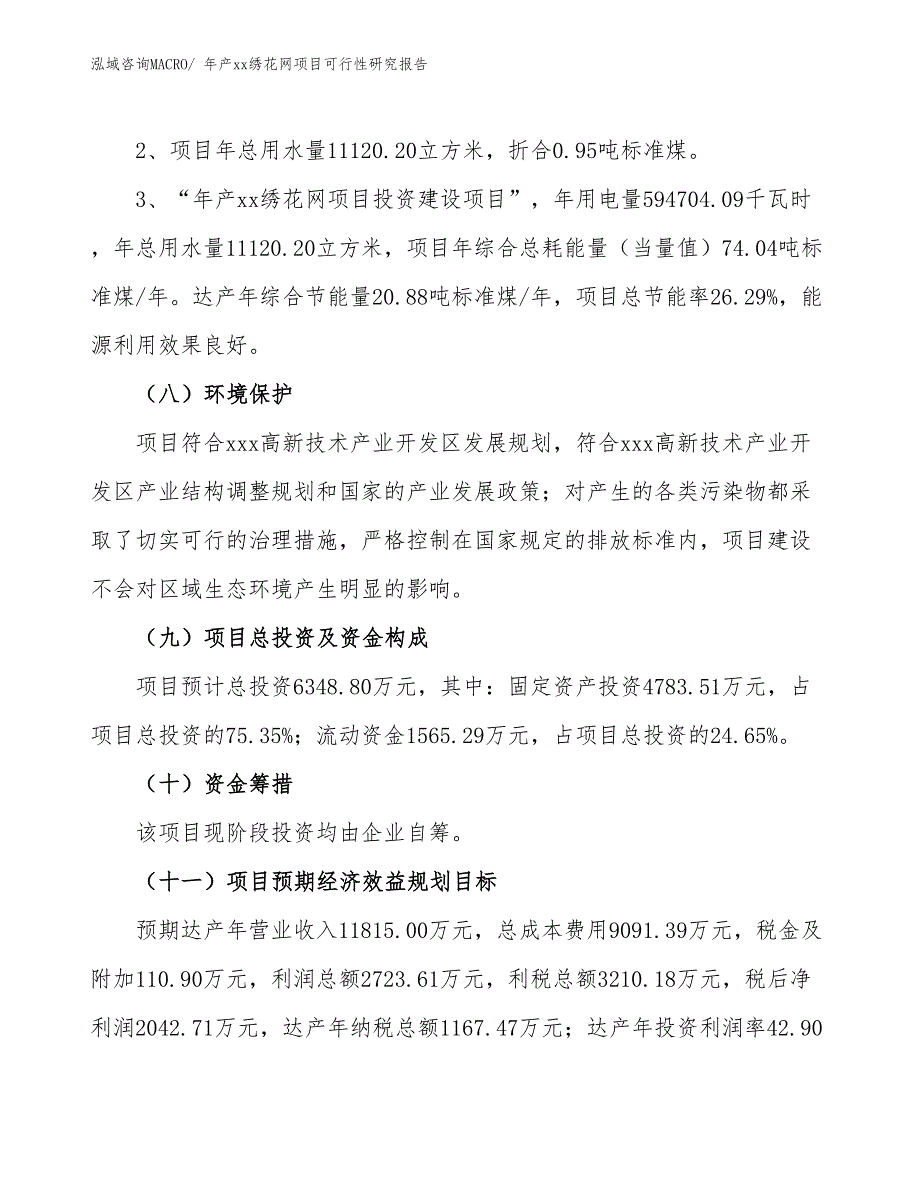 泓域咨询MACRO/ 年产xx绣花网项目可行性研究报告

2、项目年总用水量11120.20立方米，折合0.95吨标准煤。

3、“年产xx绣花网项目投资建设项目”，年用电量594704.09千瓦时，年总用水量11120.20立方米，项目年综合总耗能量（当量值）74.04吨标准煤/年。达产年综合节能量20.88吨标准煤/年，项目总节能率26.29%，能源利用效果良好。

（八）环境保护

项目符合xxx高新技术产业开发区发展规划，符合xxx高新技术产业开发区产业结构调整规划和国家的产业发展政策；对产生的各类污染物都采取了切实可行的治理措施，严格控制在国家规定的排放标准内，项目建设不会对区域生态环境产生明显的影响。

（九）项目总投资及资金构成

项目预计总投资6348.80万元，其中：固定资产投资4783.51万元，占项目总投资的75.35%；流动资金1565.29万元，占项目总投资的24.65%。

（十）资金筹措

该项目现阶段投资均由企业自筹。

（十一）项目预期经济效益规划目标

预期达产年营业收入11815.00万元，总成本费用9091.39万元，税金及附加110.90万元，利润总额2723.61万元，利税总额3210.18万元，税后净利润2042.71万元，达产年纳税总额1167.47万元；达产年投资利润率42.90